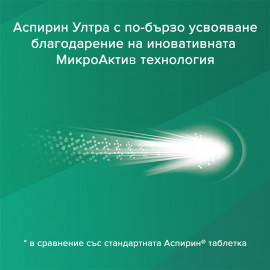 Аспирин Ултра с по-бързо усвояване благодарение на иновативната МикроАктив технология

* в сравнение със стандартната Аспирин® таблетка